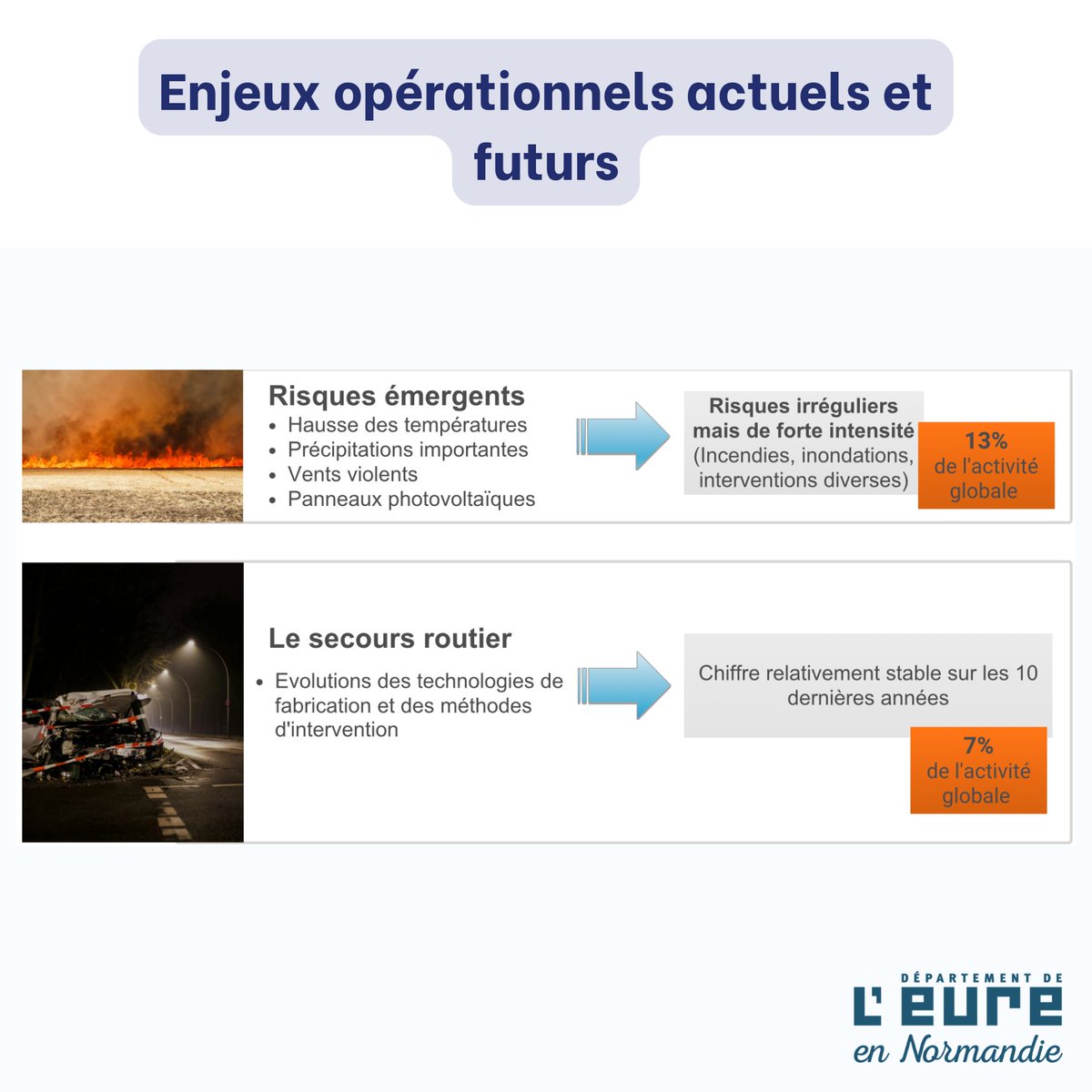 Enjeux opérationnels actuels et futurs

Risques émergents
- Hausse des températures
- Précipitations importantes
- Vents violents
- Panneaux photovoltaïques

Risques irréguliers mais de forte intensité (Incendies, inondations, interventions diverses)

13% de l'activité globale

Le secours routier
- Evolutions des technologies de fabrication et des méthodes d'intervention

Chiffre relativement stable sur les 10 dernières années

7% de l'activité globale

DÉPARTEMENT DE L'EURE en Normandie